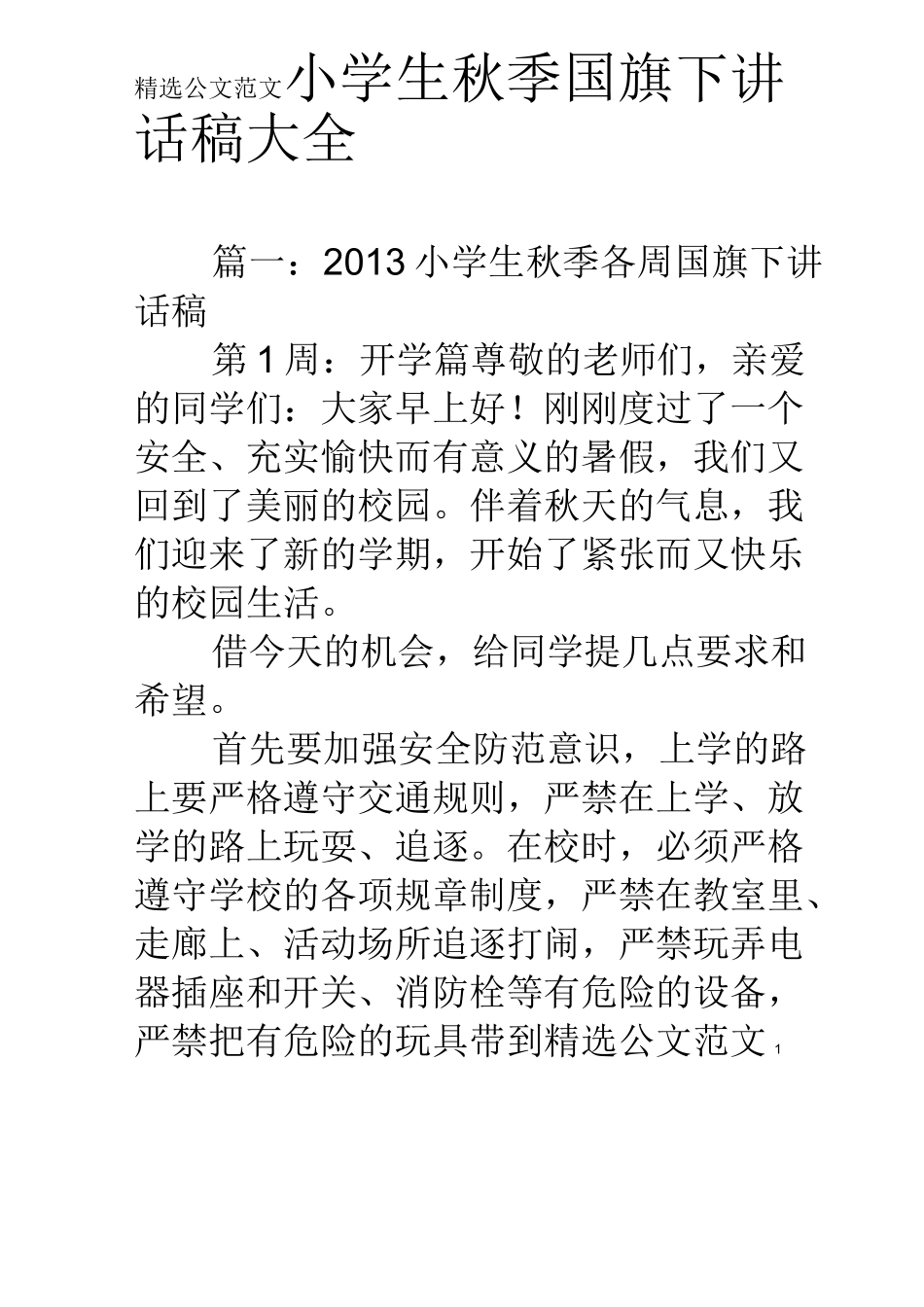 精选公文范文小学生秋季国旗下讲话稿大全

篇一：2013 小学生秋季各周国旗下讲话稿

第 1 周：开学篇尊敬的老师们，亲爱的同学们：大家早上好！刚刚度过了一个安全、充实愉快而有意义的暑假，我们又回到了美丽的校园。伴着秋天的气息，我们迎来了新的学期，开始了紧张而又快乐的校园生活。

借今天的机会，给同学提几点要求和希望。

首先要加强安全防范意识，上学的路上要严格遵守交通规则，严禁在上学、放学的路上玩耍、追逐。在校时，必须严格遵守学校的各项规章制度，严禁在教室里、走廊上、活动场所追逐打闹，严禁玩弄电器插座和开关、消防栓等有危险的设备，严禁把有危险的玩具带到精选公文范文 1